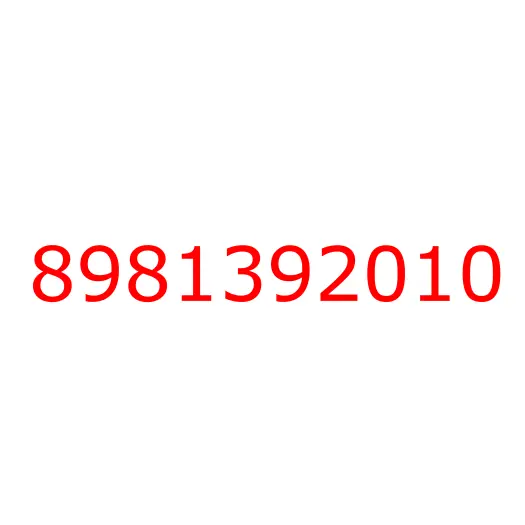 8981392010